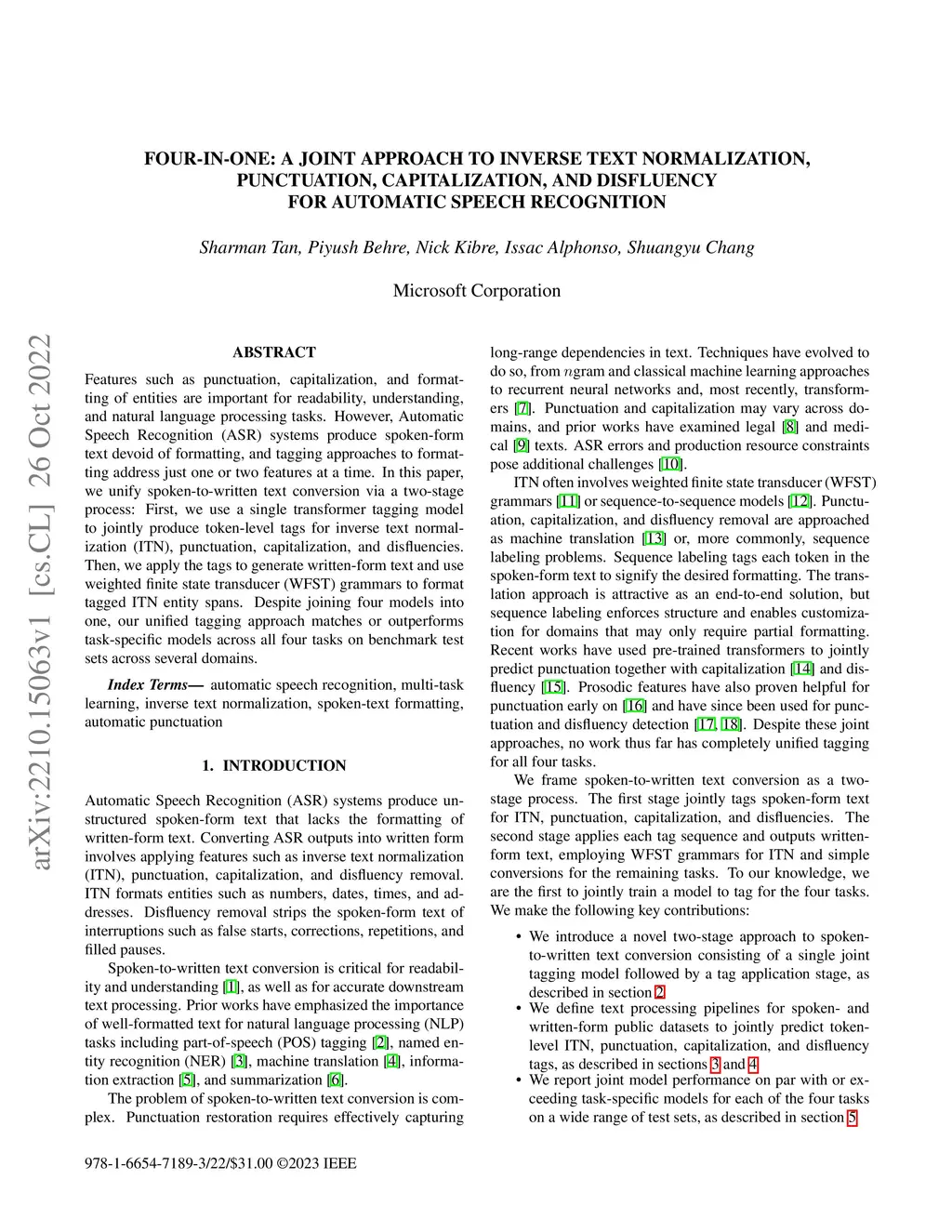 FOUR-IN-ONE: A JOINT APPROACH TO INVERSE TEXT NORMALIZATION, PUNCTUATION, CAPITALIZATION, AND DISFLUENCY FOR AUTOMATIC SPEECH RECOGNITION

Sharman Tan, Piyush Behre, Nick Kibre, Issac Alphonso, Shuangyu Chang

Microsoft Corporation

arXiv:2210.15063v1 [cs.CL] 26 Oct 2022

ABSTRACT

Features such as punctuation, capitalization, and formatting of entities are important for readability, understanding, and natural language processing tasks. However, Automatic Speech Recognition (ASR) systems produce spoken-form text devoid of formatting, and tagging approaches to formatting address just one or two features at a time. In this paper, we unify spoken-to-written text conversion via a two-stage process: First, we use a single transformer tagging model to jointly produce token-level tags for inverse text normalization (ITN), punctuation, capitalization, and disfluencies. Then, we apply the tags to generate written-form text and use weighted finite state transducer (WFST) grammars to format tagged ITN entity spans. Despite joining four models into one, our unified tagging approach matches or outperforms task-specific models across all four tasks on benchmark test sets across several domains.

Index Terms— automatic speech recognition, multi-task learning, inverse text normalization, spoken-text formatting, automatic punctuation

1. INTRODUCTION

Automatic Speech Recognition (ASR) systems produce unstructured spoken-form text that lacks the formatting of written-form text. Converting ASR outputs into written form involves applying features such as inverse text normalization (ITN), punctuation, capitalization, and disfluency removal. ITN formats entities such as numbers, dates, times, and addresses. Disfluency removal strips the spoken-form text of interruptions such as false starts, corrections, repetitions, and filled pauses.

Spoken-to-written text conversion is critical for readability and understanding [1], as well as for accurate downstream text processing. Prior works have emphasized the importance of well-formatted text for natural language processing (NLP) tasks including part-of-speech (POS) tagging [2], named entity recognition (NER) [3], machine translation [4], information extraction [5], and summarization [6].

The problem of spoken-to-written text conversion is complex. Punctuation restoration requires effectively capturing long-range dependencies in text. Techniques have evolved to do so, from $n$gram and classical machine learning approaches to recurrent neural networks and, most recently, transformers [7]. Punctuation and capitalization may vary across domains, and prior works have examined legal [8] and medical [9] texts. ASR errors and production resource constraints pose additional challenges [10].

ITN often involves weighted finite state transducer (WFST) grammars [11] or sequence-to-sequence models [12]. Punctuation, capitalization, and disfluency removal are approached as machine translation [13] or, more commonly, sequence labeling problems. Sequence labeling tags each token in the spoken-form text to signify the desired formatting. The translation approach is attractive as an end-to-end solution, but sequence labeling enforces structure and enables customization for domains that may only require partial formatting. Recent works have used pre-trained transformers to jointly predict punctuation together with capitalization [14] and disfluency [15]. Prosodic features have also proven helpful for punctuation early on [16] and have since been used for punctuation and disfluency detection [17, 18]. Despite these joint approaches, no work thus far has completely unified tagging for all four tasks.

We frame spoken-to-written text conversion as a two-stage process. The first stage jointly tags spoken-form text for ITN, punctuation, capitalization, and disfluencies. The second stage applies each tag sequence and outputs written-form text, employing WFST grammars for ITN and simple conversions for the remaining tasks. To our knowledge, we are the first to jointly train a model to tag for the four tasks. We make the following key contributions:

• We introduce a novel two-stage approach to spoken-to-written text conversion consisting of a single joint tagging model followed by a tag application stage, as described in section 2
• We define text processing pipelines for spoken- and written-form public datasets to jointly predict token-level ITN, punctuation, capitalization, and disfluency tags, as described in sections 3 and 4
• We report joint model performance on par with or exceeding task-specific models for each of the four tasks on a wide range of test sets, as described in section 5

978-1-6654-7189-3/22/$31.00 ©2023 IEEE